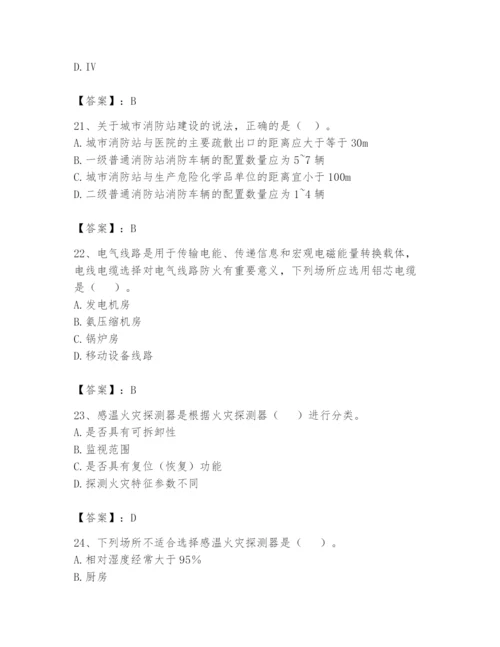 D. IV

【答案】：B

21、关于城市消防站建设的说法，正确的是（ ）。
A. 城市消防站与医院的主要疏散出口的距离应大于等于 30m
B. 一级普通消防站消防车辆的配置数量应为 5~7 辆
C. 城市消防站与生产危险化学品单位的距离宜小于 100m
D. 二级普通消防站消防车辆的配置数量应为 1~4 辆

【答案】：B

22、电气线路是用于传输电能、传递信息和宏观电磁能量转换载体，电线电缆选择对电气线路防火有重要意义，下列场所应选用铝芯电缆是（ ）。
A. 发电机房
B. 氨压缩机房
C. 锅炉房
D. 移动设备线路

【答案】：B

23、感温火灾探测器是根据火灾探测器（ ）进行分类。
A. 是否具有可拆卸性
B. 监视范围
C. 是否具有复位（恢复）功能
D. 探测火灾特征参数不同

【答案】：D

24、下列场所不适合选择感温火灾探测器是（ ）。
A. 相对湿度经常大于 95%
B. 厨房